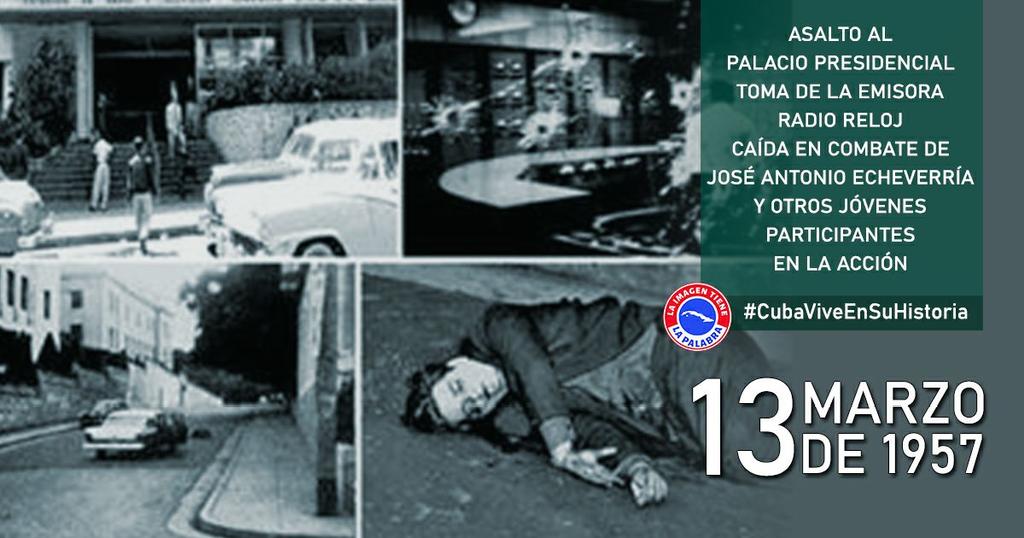 ASALTO AL PALACIO PRESIDENCIAL
TOMA DE LA EMISORA RADIO RELOJ
CAÍDA EN COMBATE DE JOSÉ ANTONIO ECHEVERRÍA Y OTROS JÓVENES PARTICIPANTES EN LA ACCIÓN

LA IMAGEN TIENE LA PALABRA

#CubaViveEnSuHistoria

13 MARZO DE 1957